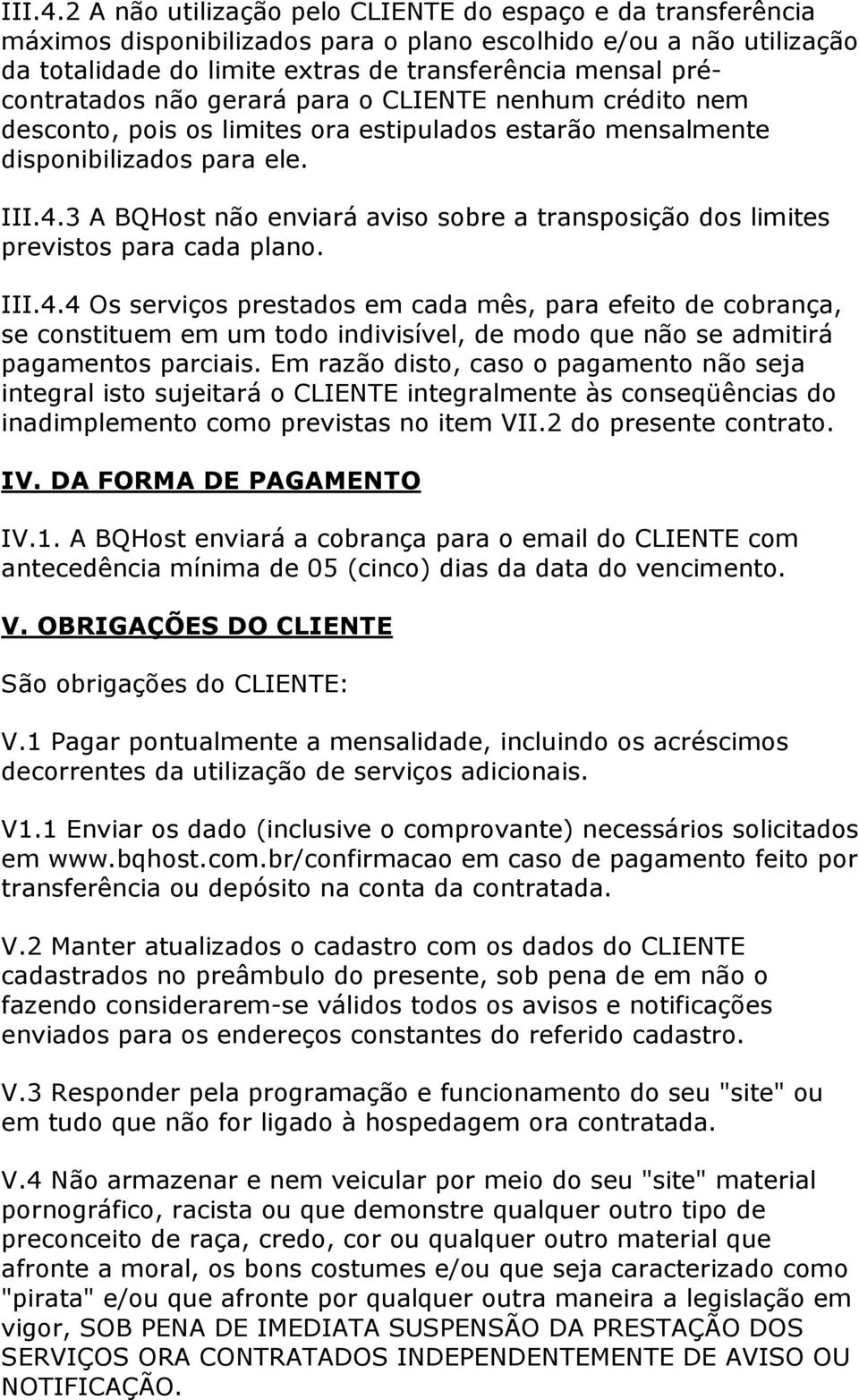 III.4.2 A não utilização pelo CLIENTE do espaço e da transferência máximos disponibilizados para o plano escolhido e/ou a não utilização da totalidade do limite extras de transferência mensal pré-contratados não gerará para o CLIENTE nenhum crédito nem desconto, pois os limites ora estipulados estarão mensalmente disponibilizados para ele.

III.4.3 A BQHost não enviará aviso sobre a transposição dos limites previstos para cada plano.

III.4.4 Os serviços prestados em cada mês, para efeito de cobrança, se constituem em um todo indivisível, de modo que não se admitirá pagamentos parciais. Em razão disto, caso o pagamento não seja integral isto sujeitará o CLIENTE integralmente às conseqüências do inadimplemento como previstas no item VII.2 do presente contrato.

IV. DA FORMA DE PAGAMENTO

IV.1. A BQHost enviará a cobrança para o email do CLIENTE com antecedência mínima de 05 (cinco) dias da data do vencimento.

V. OBRIGAÇÕES DO CLIENTE

São obrigações do CLIENTE:

V.1 Pagar pontualmente a mensalidade, incluindo os acréscimos decorrentes da utilização de serviços adicionais.

V1.1 Enviar os dado (inclusive o comprovante) necessários solicitados em www.bqhost.com.br/confirmacao em caso de pagamento feito por transferência ou depósito na conta da contratada.

V.2 Manter atualizados o cadastro com os dados do CLIENTE cadastrados no preâmbulo do presente, sob pena de em não o fazendo considerarem-se válidos todos os avisos e notificações enviados para os endereços constantes do referido cadastro.

V.3 Responder pela programação e funcionamento do seu "site" ou em tudo que não for ligado à hospedagem ora contratada.

V.4 Não armazenar e nem veicular por meio do seu "site" material pornográfico, racista ou que demonstre qualquer outro tipo de preconceito de raça, credo, cor ou qualquer outro material que afronte a moral, os bons costumes e/ou que seja caracterizado como "pirata" e/ou que afronte por qualquer outra maneira a legislação em vigor, SOB PENA DE IMEDIATA SUSPENSÃO DA PRESTAÇÃO DOS SERVIÇOS ORA CONTRATADOS INDEPENDENTEMENTE DE AVISO OU NOTIFICAÇÃO.